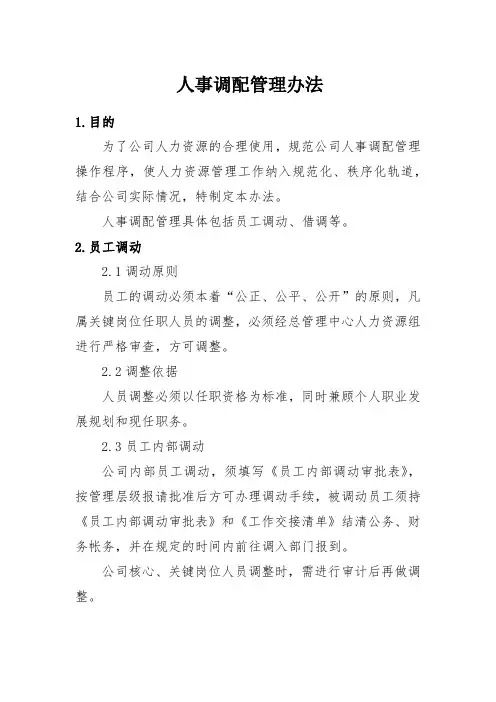 人事调配管理办法

1.目的

为了公司人力资源的合理使用，规范公司人事调配管理操作程序，使人力资源管理工作纳入规范化、秩序化轨道，结合公司实际情况，特制定本办法。

人事调配管理具体包括员工调动、借调等。

2.员工调动

2.1 调动原则

员工的调动必须本着“公正、公平、公开”的原则，凡属关键岗位任职人员的调整，必须经总管理中心人力资源组进行严格审查，方可调整。

2.2 调整依据

人员调整必须以任职资格为标准，同时兼顾个人职业发展规划和现任职务。

2.3 员工内部调动

公司内部员工调动，须填写《员工内部调动审批表》，按管理层级报请批准后方可办理调动手续，被调动员工须持《员工内部调动审批表》和《工作交接清单》结清公务、财务帐务，并在规定的时间内前往调入部门报到。

公司核心、关键岗位人员调整时，需进行审计后再做调整。